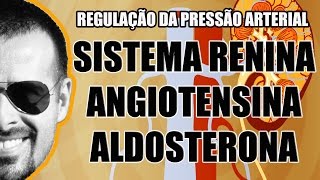 REGULAÇÃO DA PRESSÃO ARTERIAL

SISTEMA RENINA ANGIOTENSINA ALDOSTERONA